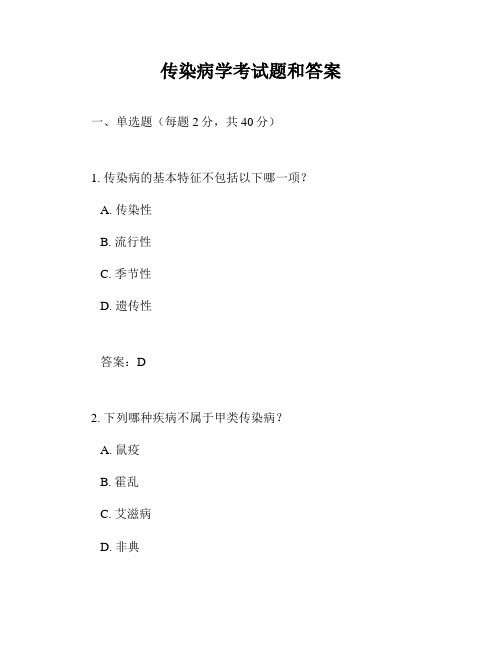 传染病学考试题和答案

一、单选题（每题 2 分，共 40 分）

1. 传染病的基本特征不包括以下哪一项？

A. 传染性

B. 流行性

C. 季节性

D. 遗传性

答案：D

2. 下列哪种疾病不属于甲类传染病？

A. 鼠疫

B. 霍乱

C. 艾滋病

D. 非典